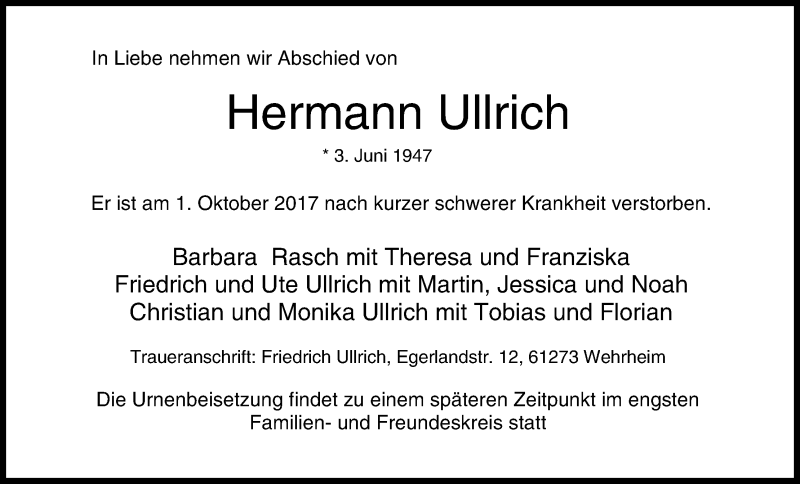 In Liebe nehmen wir Abschied von

Hermann Ullrich

* 3. Juni 1947

Er ist am 1. Oktober 2017 nach kurzer schwerer Krankheit verstorben.

Barbara Rasch mit Theresa und Franziska
Friedrich und Ute Ullrich mit Martin, Jessica und Noah
Christian und Monika Ullrich mit Tobias und Florian

Traueranschrift: Friedrich Ullrich, Egerlandstr. 12, 61273 Wehrheim

Die Urnenbeisetzung findet zu einem späteren Zeitpunkt im engsten Familien- und Freundeskreis statt